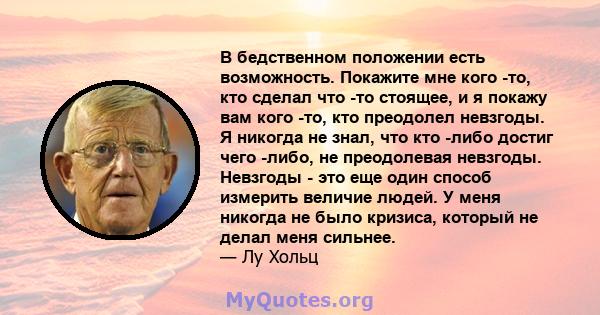 В бедственном положении есть возможность. Покажите мне кого -то, кто сделал что -то стоящее, и я покажу вам кого -то, кто преодолел невзгоды. Я никогда не знал, что кто -либо достиг чего -либо, не преодолевая невзгоды. Невзгоды - это еще один способ измерить величие людей. У меня никогда не было кризиса, который не делал меня сильнее.
— Лу Хольц

MyQuotes.org